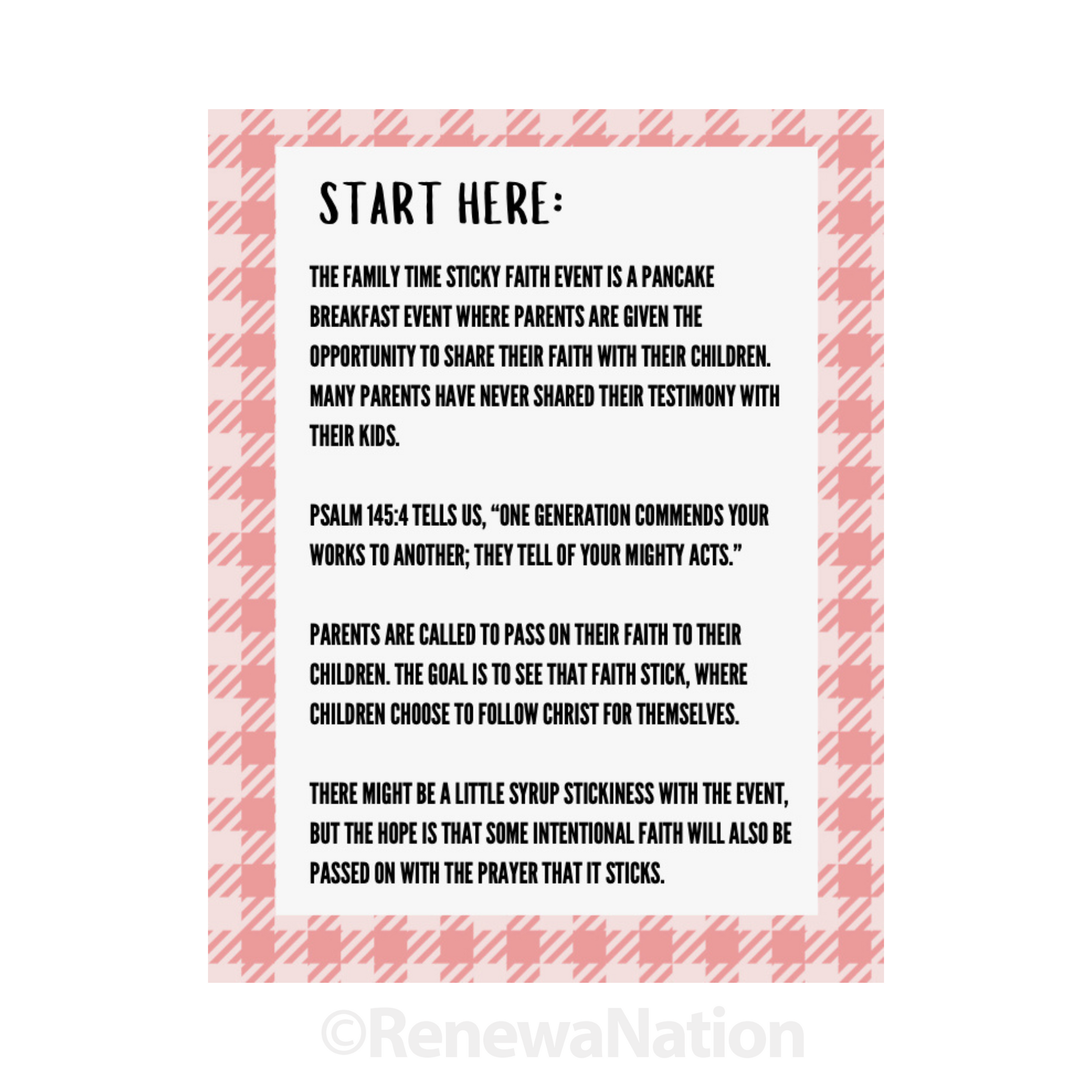 START HERE:

THE FAMILY TIME STICKY FAITH EVENT IS A PANCAKE BREAKFAST EVENT WHERE PARENTS ARE GIVEN THE OPPORTUNITY TO SHARE THEIR FAITH WITH THEIR CHILDREN. MANY PARENTS HAVE NEVER SHARED THEIR TESTIMONY WITH THEIR KIDS.

PSALM 145:4 TELLS US, “ONE GENERATION COMMENDS YOUR WORKS TO ANOTHER; THEY TELL OF YOUR MIGHTY ACTS.”

PARENTS ARE CALLED TO PASS ON THEIR FAITH TO THEIR CHILDREN. THE GOAL IS TO SEE THAT FAITH STICK, WHERE CHILDREN CHOOSE TO FOLLOW CHRIST FOR THEMSELVES.

THERE MIGHT BE A LITTLE SYRUP STICKINESS WITH THE EVENT, BUT THE HOPE IS THAT SOME INTENTIONAL FAITH WILL ALSO BE PASSED ON WITH THE PRAYER THAT IT STICKS.

©RenewaNation